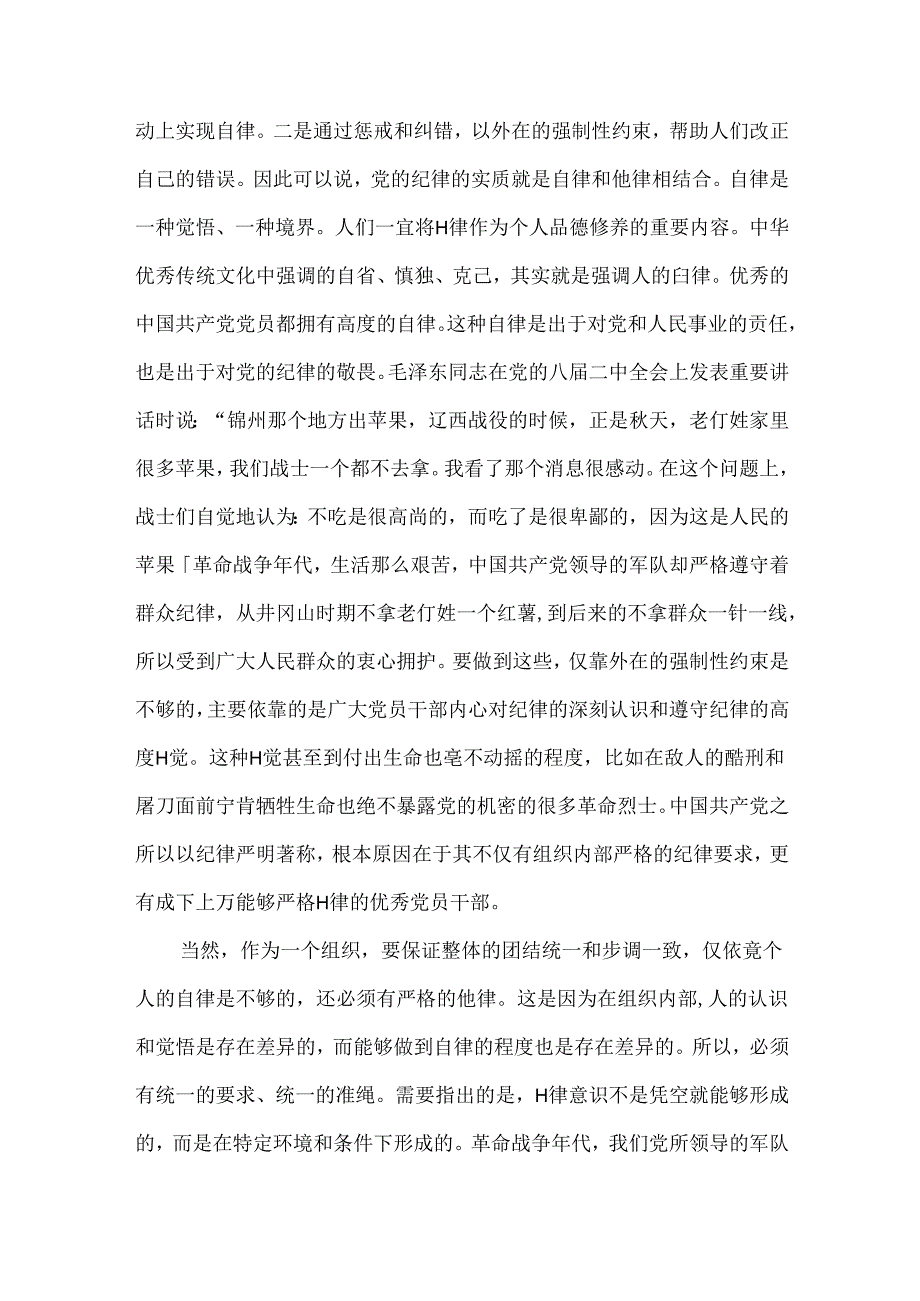 动上实现自律。二是通过惩戒和纠错，以外在的强制性约束，帮助人们改正自己的错误。因此可以说，党的纪律的实质就是自律和他律相结合。自律是一种觉悟、一种境界。人们一宜将H律作为个人品德修养的重要内容。中华优秀传统文化中强调的自省、慎独、克己，其实就是强调人的白律。优秀的中国共产党党员都拥有高度的自律。这种自律是出于对党和人民事业的责任，也是出于对党的纪律的敬畏。毛泽东同志在党的八届二中全会上发表重要讲话时说：“锦州那个地方出苹果，辽西战役的时候，正是秋天，老仃姓家里很多苹果，我们战士一个都不去拿。我看了那个消息很感动。在这个问题上，战士们自觉地认为：不吃是很高尚的，而吃了是很卑鄙的，因为这是人民的苹果「革命战争年代，生活那么艰苦，中国共产党领导的军队却严格遵守着群众纪律，从井冈山时期不拿老仃姓一个红薯，到后来的不拿群众一针一线，所以受到广大人民群众的衷心拥护。要做到这些，仅靠外在的强制性约束是不够的，主要依靠的是广大党员干部内心对纪律的深刻认识和遵守纪律的高度H觉。这种H觉甚至到付出生命也毫不动摇的程度，比如在敌人的酷刑和屠刀面前宁肯牺牲生命也绝不暴露党的机密的很多革命烈士。中国共产党之所以以纪律严明著称，根本原因在于其不仅有组织内部严格的纪律要求，更有成下上万能够严格H律的优秀党员干部。

当然，作为一个组织，要保证整体的团结统一和步调一致，仅依竟个人的自律是不够的，还必须有严格的他律。这是因为在组织内部，人的认识和觉悟是存在差异的，而能够做到自律的程度也是存在差异的。所以，必须有统一的要求、统一的准绳。需要指出的是，H律意识不是凭空就能够形成的，而是在特定环境和条件下形成的。革命战争年代，我们党所领导的军队